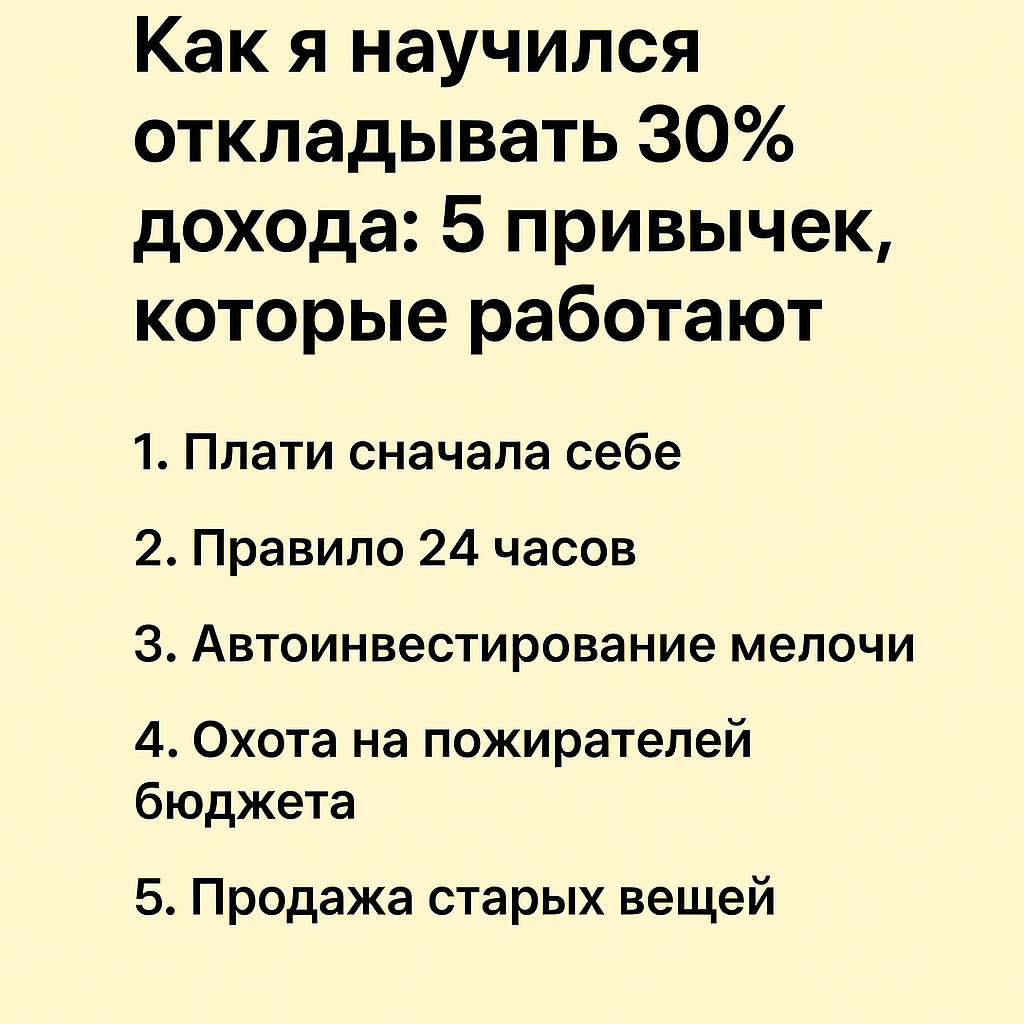 Как я научился откладывать 30% дохода: 5 привычек, которые работают

1. Плати сначала себе

2. Правило 24 часов

3. Автоинвестирование мелочи

4. Охота на пожирателей бюджета

5. Продажа старых вещей